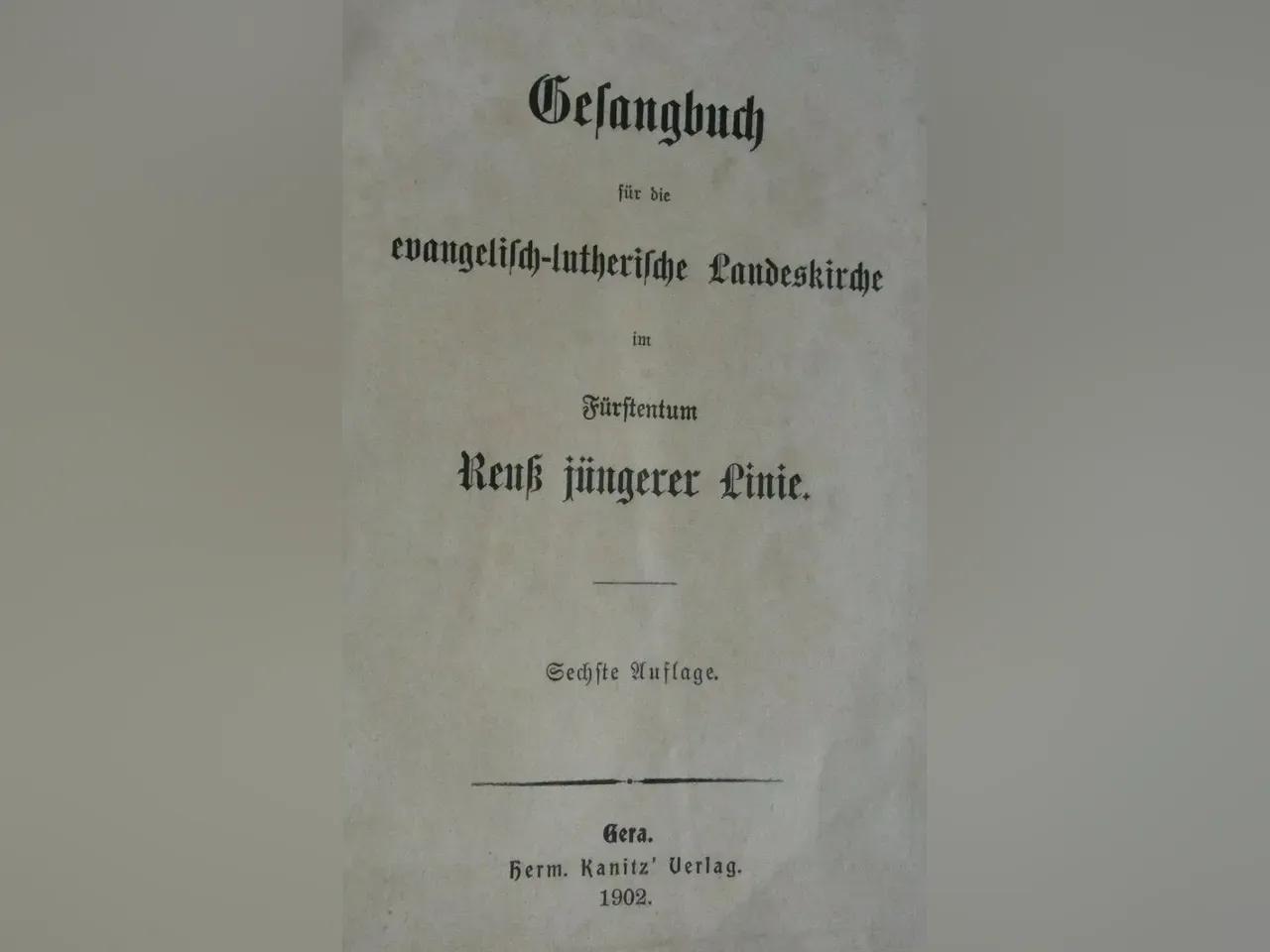 Gesangbuch

für die

evangelisch-lutherische Landeskirche

im

Fürstentum

Reuß jüngerer Linie.

Sechste Auflage.

Gera.
Herm. Kanitz' Verlag.
1902.